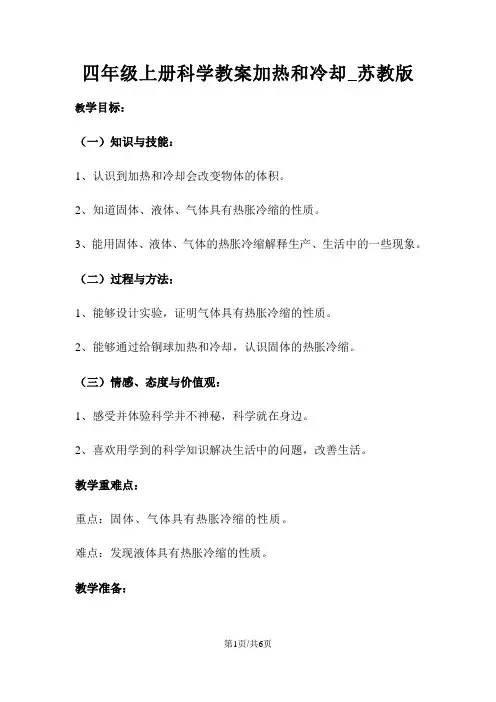 四年级上册科学教案加热和冷却_苏教版

教学目标：

（一）知识与技能：

1、认识到加热和冷却会改变物体的体积。

2、知道固体、液体、气体具有热胀冷缩的性质。

3、能用固体、液体、气体的热胀冷缩解释生产、生活中的一些现象。

（二）过程与方法：

1、能够设计实验，证明气体具有热胀冷缩的性质。

2、能够通过给铜球加热和冷却，认识固体的热胀冷缩。

（三）情感、态度与价值观：

1、感受并体验科学并不神秘，科学就在身边。

2、喜欢用学到的科学知识解决生活中的问题，改善生活。

教学重难点：

重点：固体、气体具有热胀冷缩的性质。

难点：发现液体具有热胀冷缩的性质。

教学准备：

第1页/共6页